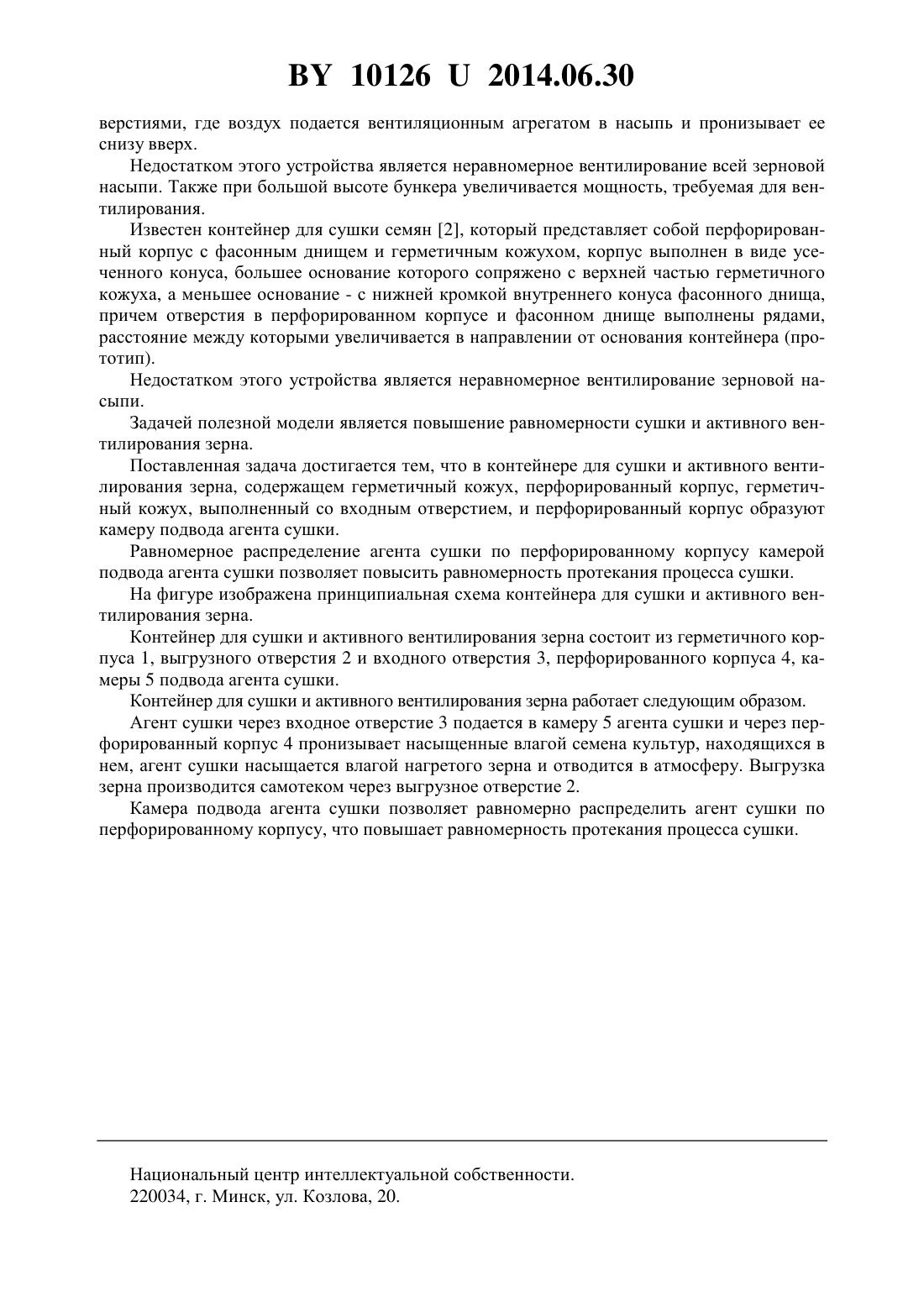 BY 10126 U 2014.06.30

верстиями, где воздух подается вентиляционным агрегатом в насыпь и пронизывает ее снизу вверх.

Недостатком этого устройства является неравномерное вентилирование всей зерновой насыпи. Также при большой высоте бункера увеличивается мощность, требуемая для вентилирования.

Известен контейнер для сушки семян [2], который представляет собой перфорированный корпус с фасонным днищем и герметичным кожухом, корпус выполнен в виде усеченного конуса, большее основание которого сопряжено с верхней частью герметичного кожуха, а меньшее основание - с нижней кромкой внутреннего конуса фасонного днища, причем отверстия в перфорированном корпусе и фасонном днище выполнены рядами, расстояние между которыми увеличивается в направлении от основания контейнера (прототип).

Недостатком этого устройства является неравномерное вентилирование зерновой насыпи.

Задачей полезной модели является повышение равномерности сушки и активного вентилирования зерна.

Поставленная задача достигается тем, что в контейнере для сушки и активного вентилирования зерна, содержащем герметичный кожух, перфорированный корпус, герметичный кожух, выполненный со входным отверстием, и перфорированный корпус образуют камеру подвода агента сушки.

Равномерное распределение агента сушки по перфорированному корпусу камерой подвода агента сушки позволяет повысить равномерность протекания процесса сушки.

На фигуре изображена принципиальная схема контейнера для сушки и активного вентилирования зерна.

Контейнер для сушки и активного вентилирования зерна состоит из герметичного корпуса 1, выгрузного отверстия 2 и входного отверстия 3, перфорированного корпуса 4, камеры 5 подвода агента сушки.

Контейнер для сушки и активного вентилирования зерна работает следующим образом.

Агент сушки через входное отверстие 3 подается в камеру 5 агента сушки и через перфорированный корпус 4 пронизывает насыщенные влагой семена культур, находящихся в нем, агент сушки насыщается влагой нагретого зерна и отводится в атмосферу. Выгрузка зерна производится самотеком через выгрузное отверстие 2.

Камера подвода агента сушки позволяет равномерно распределить агент сушки по перфорированному корпусу, что повышает равномерность протекания процесса сушки.

Национальный центр интеллектуальной собственности.
220034, г. Минск, ул. Козлова, 20.